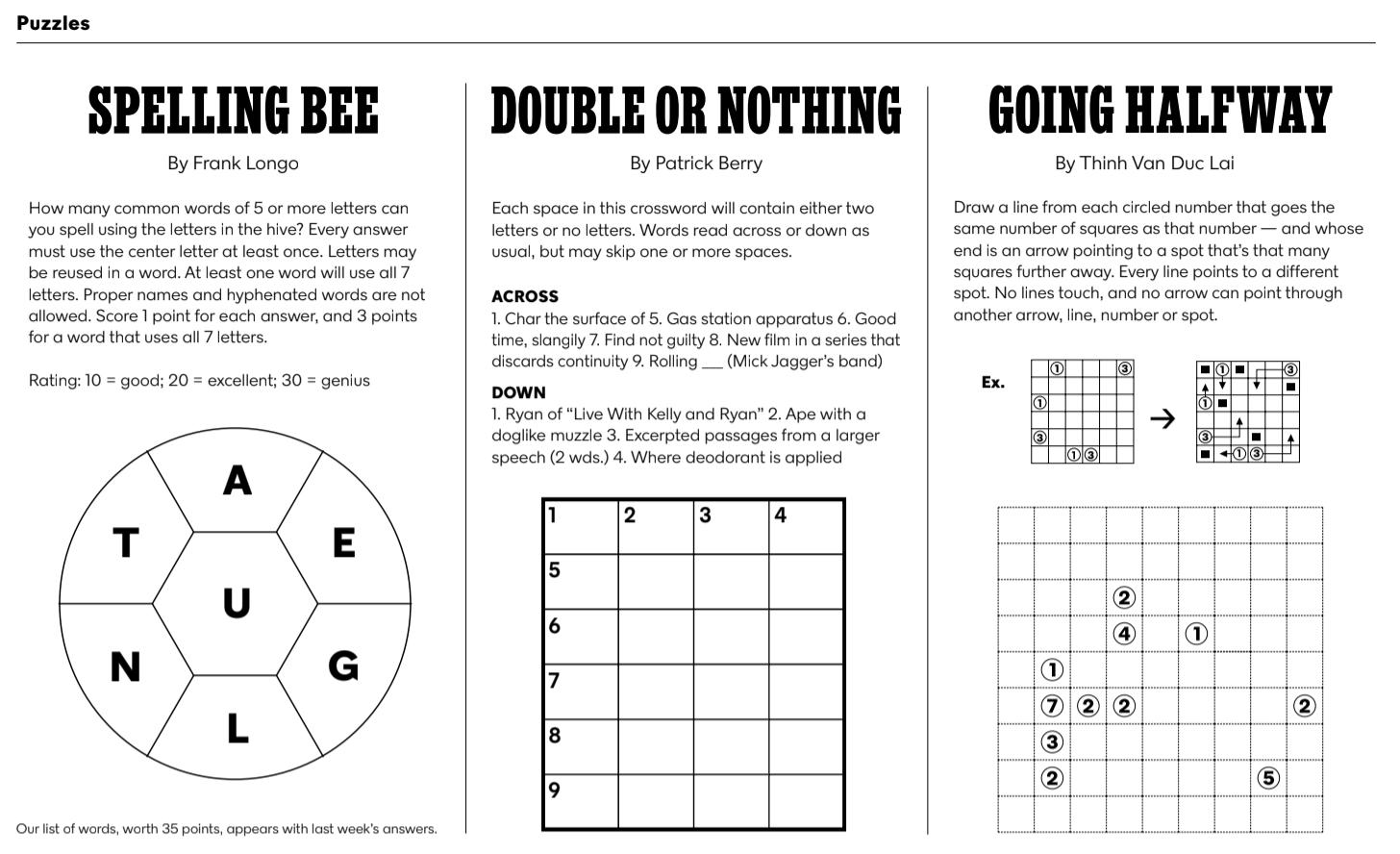 Puzzles

SPELLING BEE

By Frank Longo

How many common words of 5 or more letters can you spell using the letters in the hive? Every answer must use the center letter at least once. Letters may be reused in a word. At least one word will use all 7 letters. Proper names and hyphenated words are not allowed. Score 1 point for each answer, and 3 points for a word that uses all 7 letters.

Rating: 10 = good; 20 = excellent; 30 = genius

A
T
E
U
N
G
L

Our list of words, worth 35 points, appears with last week's answers.

DOUBLE OR NOTHING

By Patrick Berry

Each space in this crossword will contain either two letters or no letters. Words read across or down as usual, but may skip one or more spaces.

ACROSS
1. Char the surface of 5. Gas station apparatus 6. Good time, slangily 7. Find not guilty 8. New film in a series that discards continuity 9. Rolling ___ (Mick Jagger's band)

DOWN
1. Ryan of "Live With Kelly and Ryan" 2. Ape with a doglike muzzle 3. Excerpted passages from a larger speech (2 wds.) 4. Where deodorant is applied

| 1 | 2 | 3 | 4 |
|---|---|---|---|
| 5 | | | |
| 6 | | | |
| 7 | | | |
| 8 | | | |
| 9 | | | |

GOING HALFWAY

By Thinh Van Duc Lai

Draw a line from each circled number that goes the same number of squares as that number — and whose end is an arrow pointing to a spot that's that many squares further away. Every line points to a different spot. No lines touch, and no arrow can point through another arrow, line, number or spot.

Ex.

① ③
①
③
① ③

→

① ③
①
③
① ③

②
④ ①
①
⑦ ② ② ②
③
② ⑤